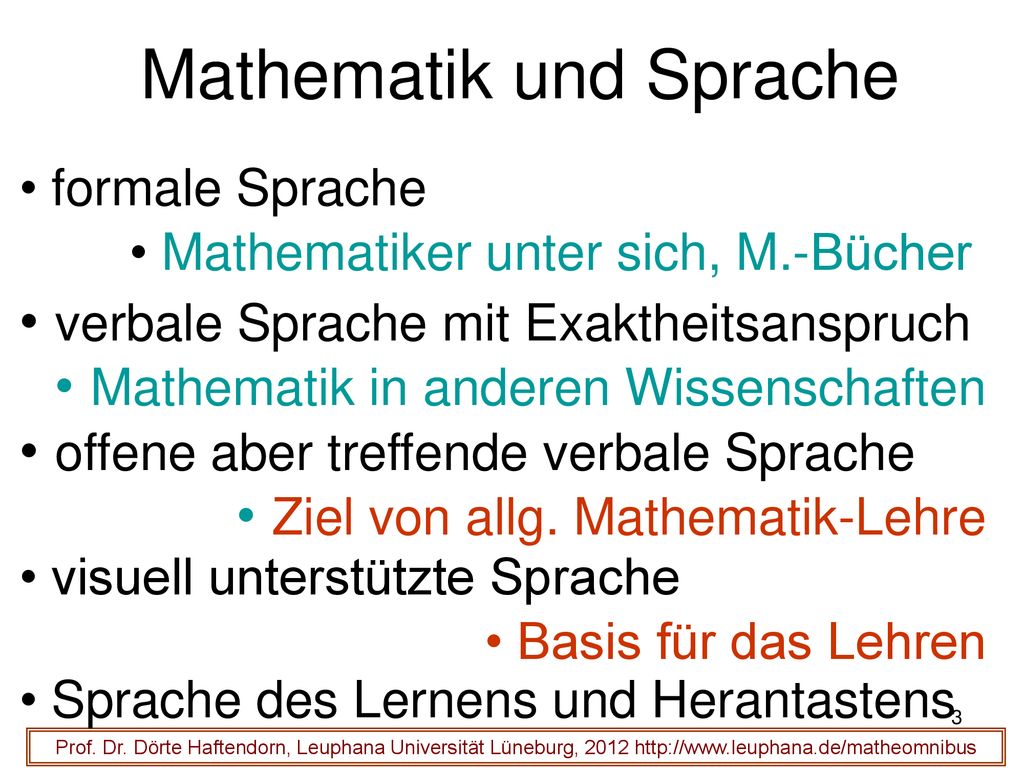 Mathematik und Sprache

• formale Sprache

• Mathematiker unter sich, M.-Bücher

• verbale Sprache mit Exaktheitsanspruch

• Mathematik in anderen Wissenschaften

• offene aber treffende verbale Sprache

• Ziel von allg. Mathematik-Lehre

• visuell unterstützte Sprache

• Basis für das Lehren

• Sprache des Lernens und Herantastens

3

Prof. Dr. Dörte Haftendorn, Leuphana Universität Lüneburg, 2012 http://www.leuphana.de/matheomnibus